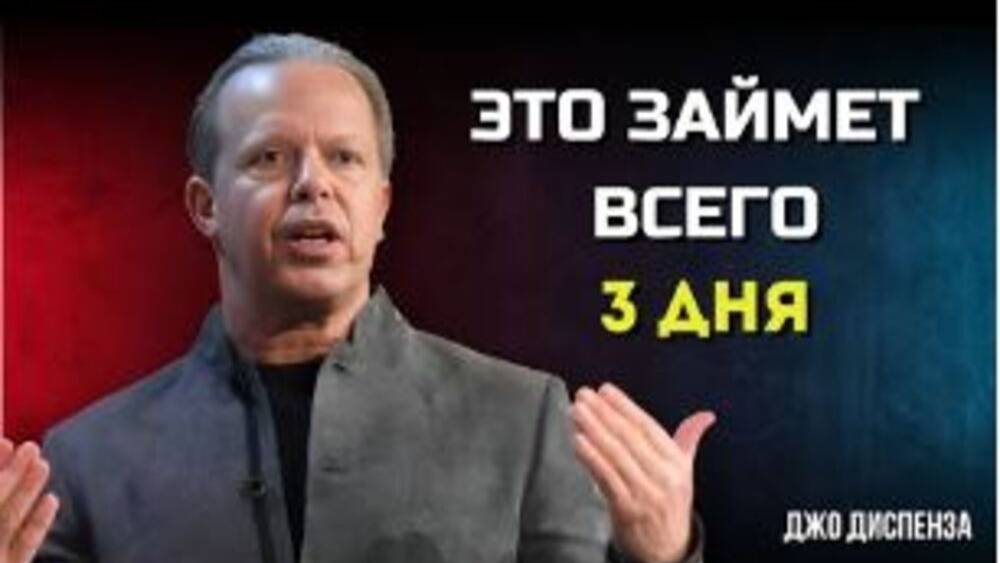 ЭТО ЗАЙМЕТ ВСЕГО 3 ДНЯ

ДЖО ДИСПЕНЗА